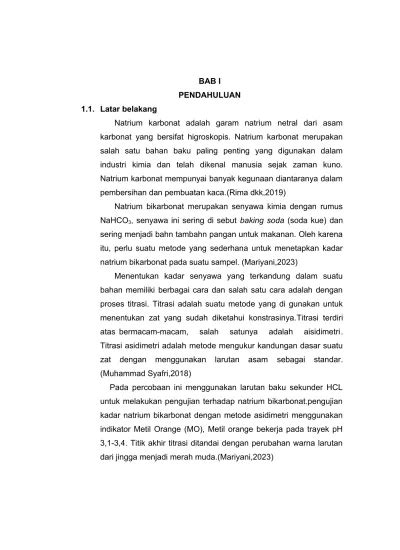 BAB I
PENDAHULUAN

1.1. Latar belakang

Natrium karbonat adalah garam natrium netral dari asam karbonat yang bersifat higroskopis. Natrium karbonat merupakan salah satu bahan baku paling penting yang digunakan dalam industri kimia dan telah dikenal manusia sejak zaman kuno. Natrium karbonat mempunyai banyak kegunaan diantaranya dalam pembersihan dan pembuatan kaca.(Rima dkk,2019)

Natrium bikarbonat merupakan senyawa kimia dengan rumus $NaHCO_3$, senyawa ini sering di sebut baking soda (soda kue) dan sering menjadi bahn tambahn pangan untuk makanan. Oleh karena itu, perlu suatu metode yang sederhana untuk menetapkan kadar natrium bikarbonat pada suatu sampel. (Mariyani,2023)

Menentukan kadar senyawa yang terkandung dalam suatu bahan memiliki berbagai cara dan salah satu cara adalah dengan proses titrasi. Titrasi adalah suatu metode yang di gunakan untuk menentukan zat yang sudah diketahui konstrasinya.Titrasi terdiri atas bermacam-macam, salah satunya adalah aisidimetri. Titrasi asidimetri adalah metode mengukur kandungan dasar suatu zat dengan menggunakan larutan asam sebagai standar. (Muhammad Syafri,2018)

Pada percobaan ini menggunakan larutan baku sekunder HCL untuk melakukan pengujian terhadap natrium bikarbonat.pengujian kadar natrium bikarbonat dengan metode asidimetri menggunakan indikator Metil Orange (MO), Metil orange bekerja pada trayek pH 3,1-3,4. Titik akhir titrasi ditandai dengan perubahan warna larutan dari jingga menjadi merah muda.(Mariyani,2023)